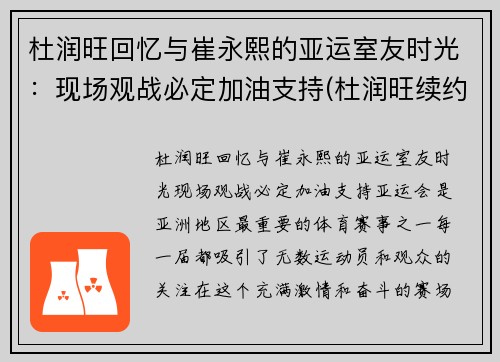 杜润旺回忆与崔永熙的亚运室友时光：现场观战必定加油支持(杜润旺续约

杜润旺回忆与崔永熙的亚运室友时光现场观战必定加油支持亚运会是亚洲地区最重要的体育赛事之一每一届都吸引了无数运动员和观众的关注在这个充满激情和奋斗的赛场